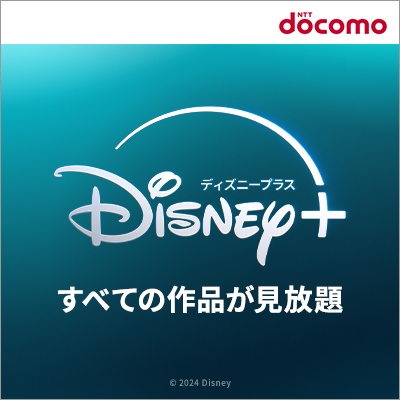 NTT docomo

ディズニープラス

Disney+

すべての作品が見放題

© 2024 Disney